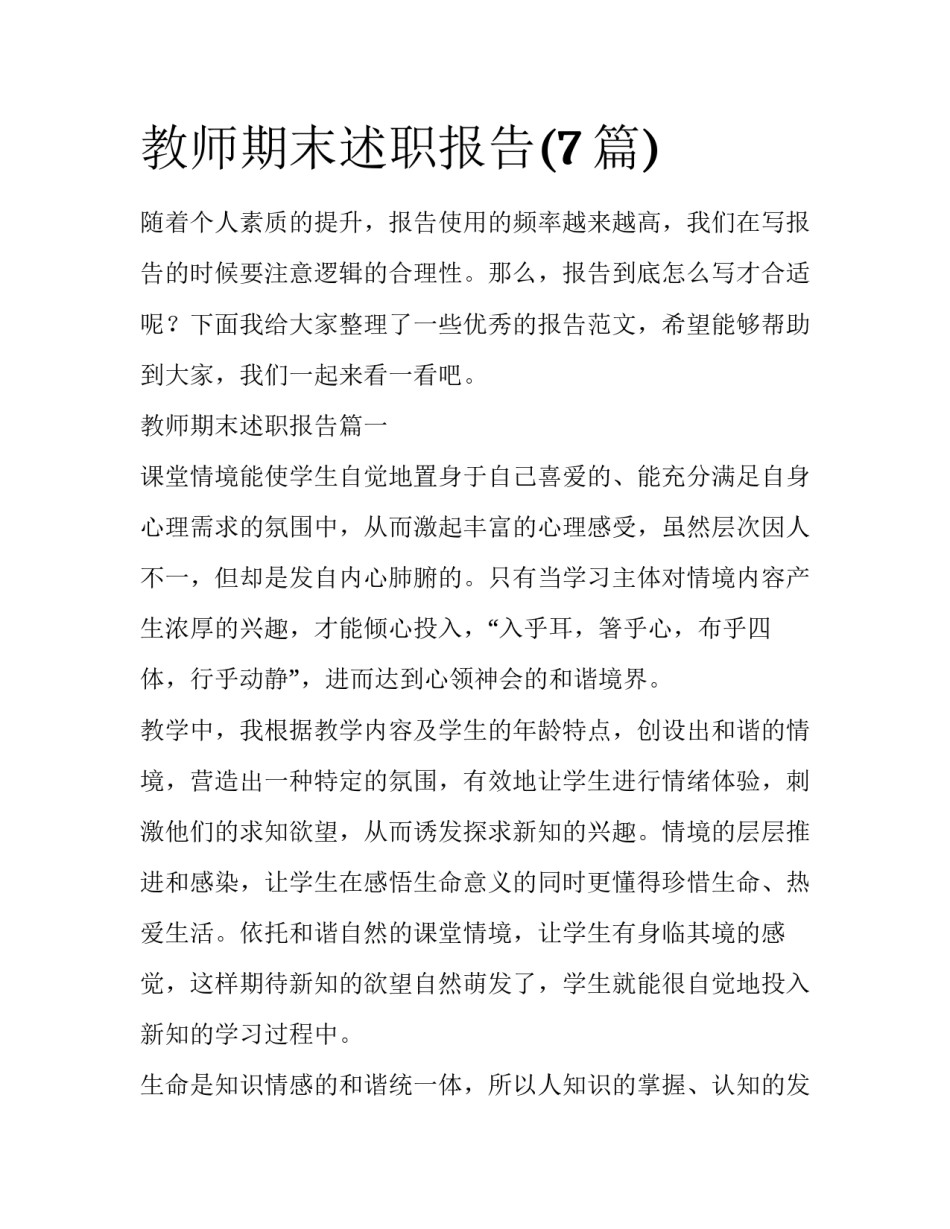 教师期末述职报告(7 篇)

随着个人素质的提升，报告使用的频率越来越高，我们在写报告的时候要注意逻辑的合理性。那么，报告到底怎么写才合适呢？下面我给大家整理了一些优秀的报告范文，希望能够帮助到大家，我们一起来看一看吧。

教师期末述职报告篇一

课堂情境能使学生自觉地置身于自己喜爱的、能充分满足自身心理需求的氛围中，从而激起丰富的心理感受，虽然层次因人不一，但却是发自内心肺腑的。只有当学习主体对情境内容产生浓厚的兴趣，才能倾心投入，“入乎耳，箸乎心，布乎四体，行乎动静”，进而达到心领神会的和谐境界。

教学中，我根据教学内容及学生的年龄特点，创设出和谐的情境，营造出一种特定的氛围，有效地让学生进行情绪体验，刺激他们的求知欲望，从而诱发探求新知的兴趣。情境的层层推进和感染，让学生在感悟生命意义的同时更懂得珍惜生命、热爱生活。依托和谐自然的课堂情境，让学生有身临其境的感觉，这样期待新知的欲望自然萌发了，学生就能很自觉地投入新知的学习过程中。

生命是知识情感的和谐统一体，所以人知识的掌握、认知的发